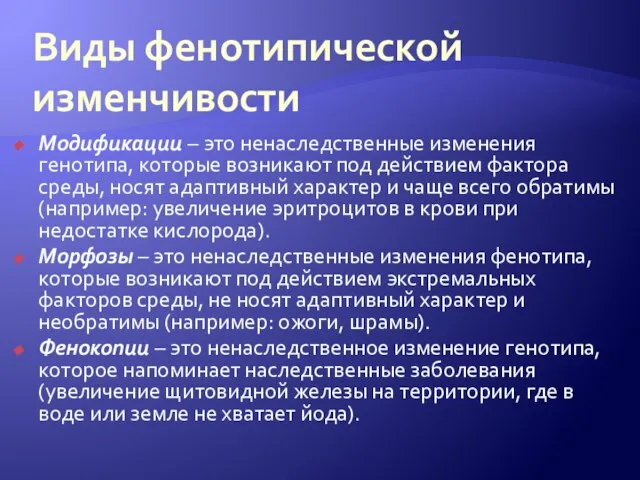 Виды фенотипической изменчивости

Модификации – это ненаследственные изменения генотипа, которые возникают под действием фактора среды, носят адаптивный характер и чаще всего обратимы (например: увеличение эритроцитов в крови при недостатке кислорода).

Морфозы – это ненаследственные изменения фенотипа, которые возникают под действием экстремальных факторов среды, не носят адаптивный характер и необратимы (например: ожоги, шрамы).

Фенокопии – это ненаследственное изменение генотипа, которое напоминает наследственные заболевания (увеличение щитовидной железы на территории, где в воде или земле не хватает йода).